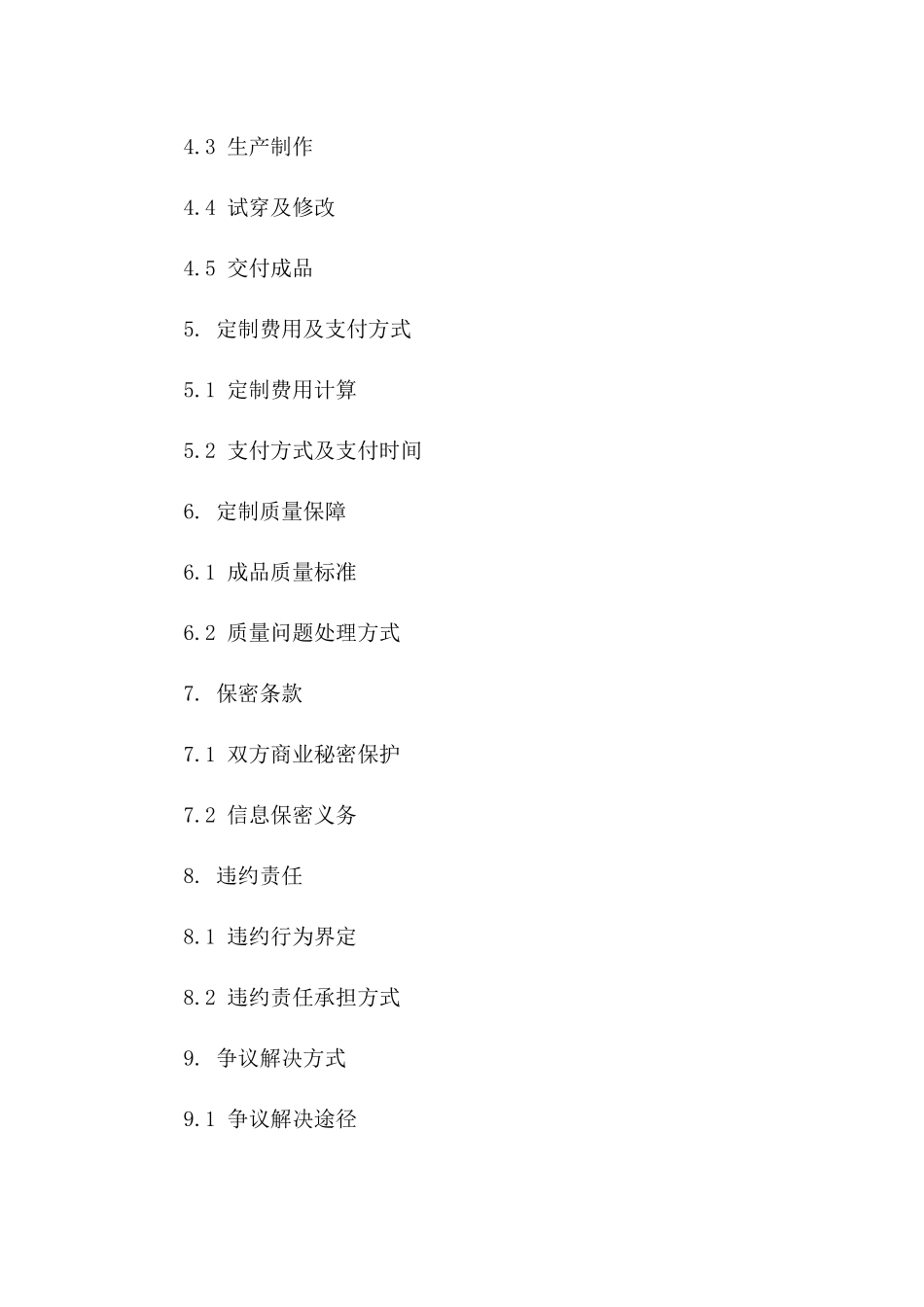 4.3 生产制作

4.4 试穿及修改

4.5 交付成品

5. 定制费用及支付方式

5.1 定制费用计算

5.2 支付方式及支付时间

6. 定制质量保障

6.1 成品质量标准

6.2 质量问题处理方式

7. 保密条款

7.1 双方商业秘密保护

7.2 信息保密义务

8. 违约责任

8.1 违约行为界定

8.2 违约责任承担方式

9. 争议解决方式

9.1 争议解决途径